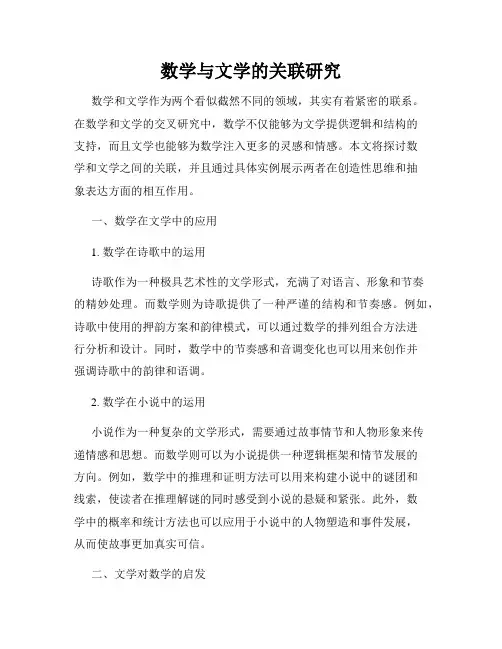 数学与文学的关联研究

数学和文学作为两个看似截然不同的领域，其实有着紧密的联系。在数学和文学的交叉研究中，数学不仅能够为文学提供逻辑和结构的支持，而且文学也能够为数学注入更多的灵感和情感。本文将探讨数学和文学之间的关联，并且通过具体实例展示两者在创造性思维和抽象表达方面的相互作用。

一、数学在文学中的应用

1. 数学在诗歌中的运用

诗歌作为一种极具艺术性的文学形式，充满了对语言、形象和节奏的精妙处理。而数学则为诗歌提供了一种严谨的结构和节奏感。例如，诗歌中使用的押韵方案和韵律模式，可以通过数学的排列组合方法进行分析和设计。同时，数学中的节奏感和音调变化也可以用来创作并强调诗歌中的韵律和语调。

2. 数学在小说中的运用

小说作为一种复杂的文学形式，需要通过故事情节和人物形象来传递情感和思想。而数学则可以为小说提供一种逻辑框架和情节发展的方向。例如，数学中的推理和证明方法可以用来构建小说中的谜团和线索，使读者在推理解谜的同时感受到小说的悬疑和紧张。此外，数学中的概率和统计方法也可以应用于小说中的人物塑造和事件发展，从而使故事更加真实可信。

二、文学对数学的启发